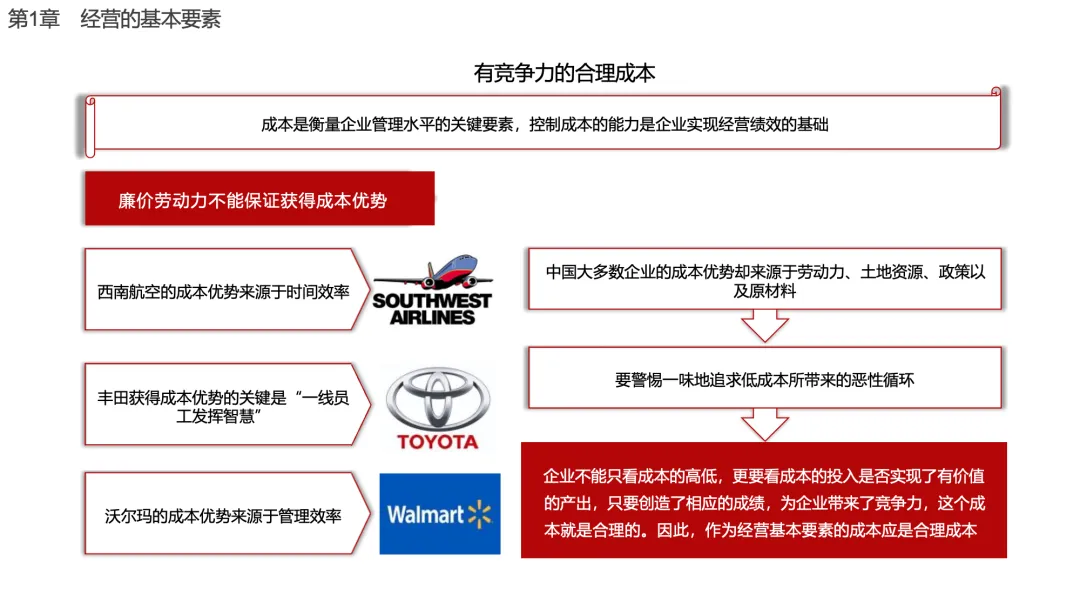 第1章　经营的基本要素

有竞争力的合理成本

成本是衡量企业管理水平的关键要素，控制成本的能力是企业实现经营绩效的基础

廉价劳动力不能保证获得成本优势

西南航空的成本优势来源于时间效率

SOUTHWEST AIRLINES

丰田获得成本优势的关键是“一线员工发挥智慧”

TOYOTA

沃尔玛的成本优势来源于管理效率

Walmart

中国大多数企业的成本优势却来源于劳动力、土地资源、政策以及原材料

要警惕一味地追求低成本所带来的恶性循环

企业不能只看成本的高低，更要看成本的投入是否实现了有价值的产出，只要创造了相应的成绩，为企业带来了竞争力，这个成本就是合理的。因此，作为经营基本要素的成本应是合理成本